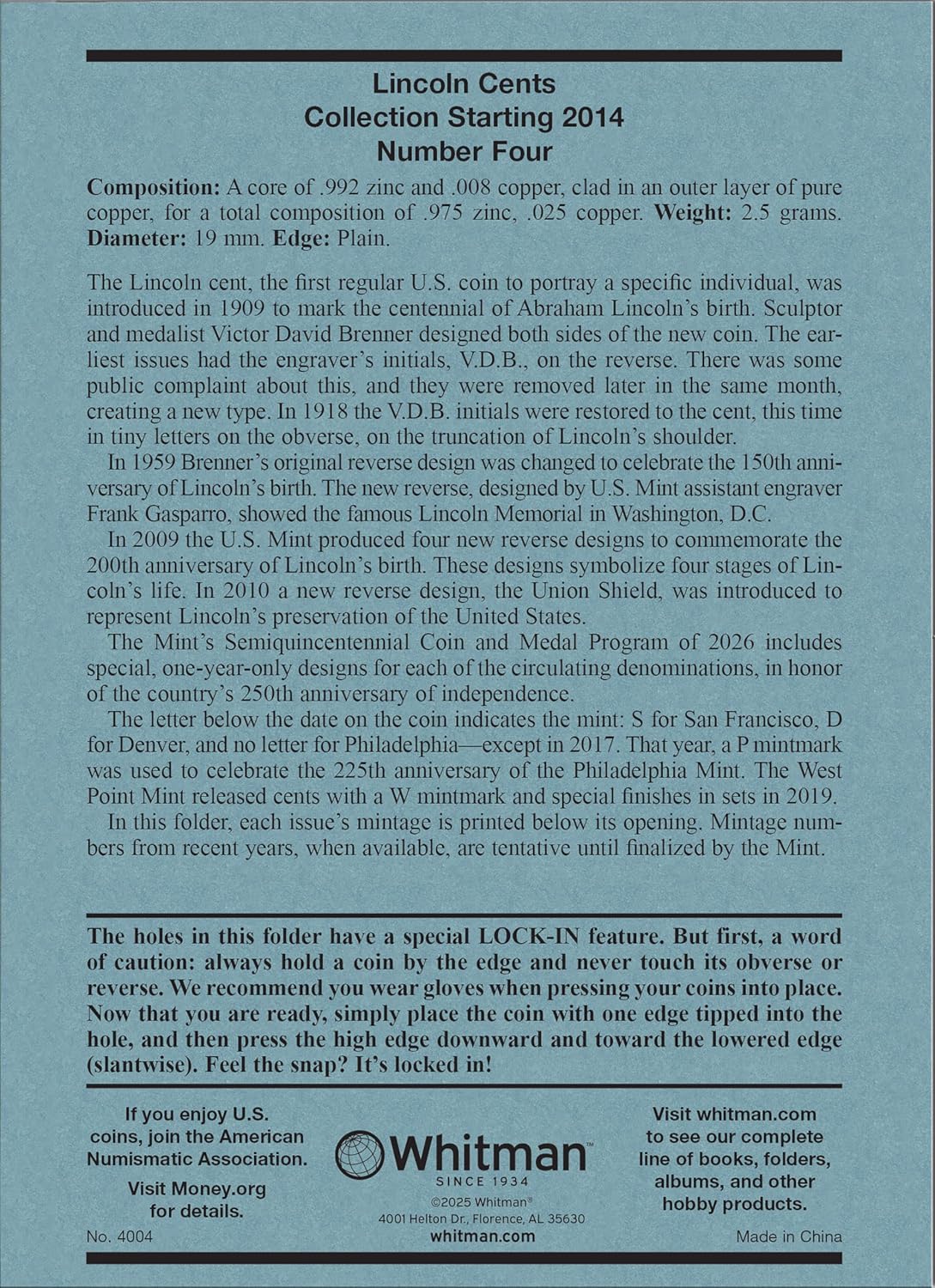 Lincoln Cents
Collection Starting 2014
Number Four

Composition: A core of .992 zinc and .008 copper, clad in an outer layer of pure copper, for a total composition of .975 zinc, .025 copper. Weight: 2.5 grams. Diameter: 19 mm. Edge: Plain.

The Lincoln cent, the first regular U.S. coin to portray a specific individual, was introduced in 1909 to mark the centennial of Abraham Lincoln's birth. Sculptor and medalist Victor David Brenner designed both sides of the new coin. The earliest issues had the engraver's initials, V.D.B., on the reverse. There was some public complaint about this, and they were removed later in the same month, creating a new type. In 1918 the V.D.B. initials were restored to the cent, this time in tiny letters on the obverse, on the truncation of Lincoln's shoulder.

In 1959 Brenner's original reverse design was changed to celebrate the 150th anniversary of Lincoln's birth. The new reverse, designed by U.S. Mint assistant engraver Frank Gasparro, showed the famous Lincoln Memorial in Washington, D.C.

In 2009 the U.S. Mint produced four new reverse designs to commemorate the 200th anniversary of Lincoln's birth. These designs symbolize four stages of Lincoln's life. In 2010 a new reverse design, the Union Shield, was introduced to represent Lincoln's preservation of the United States.

The Mint's Semiquincentennial Coin and Medal Program of 2026 includes special, one-year-only designs for each of the circulating denominations, in honor of the country's 250th anniversary of independence.

The letter below the date on the coin indicates the mint: S for San Francisco, D for Denver, and no letter for Philadelphia—except in 2017. That year, a P mintmark was used to celebrate the 225th anniversary of the Philadelphia Mint. The West Point Mint released cents with a W mintmark and special finishes in sets in 2019.

In this folder, each issue's mintage is printed below its opening. Mintage numbers from recent years, when available, are tentative until finalized by the Mint.

The holes in this folder have a special LOCK-IN feature. But first, a word of caution: always hold a coin by the edge and never touch its obverse or reverse. We recommend you wear gloves when pressing your coins into place. Now that you are ready, simply place the coin with one edge tipped into the hole, and then press the high edge downward and toward the lowered edge (slantwise). Feel the snap? It's locked in!

If you enjoy U.S. coins, join the American Numismatic Association.

Visit Money.org for details.

No. 4004

Whitman™
SINCE 1934
©2025 Whitman®
4001 Helton Dr., Florence, AL 35630
whitman.com

Visit whitman.com to see our complete line of books, folders, albums, and other hobby products.

Made in China